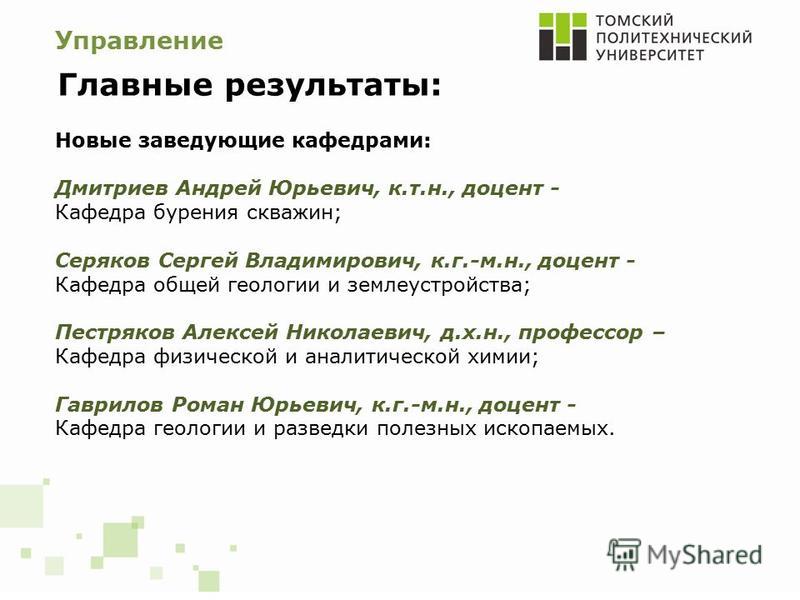 Управление

ТОМСКИЙ ПОЛИТЕХНИЧЕСКИЙ УНИВЕРСИТЕТ

Главные результаты:

Новые заведующие кафедрами:

Дмитриев Андрей Юрьевич, к.т.н., доцент - Кафедра бурения скважин;

Серяков Сергей Владимирович, к.г.-м.н., доцент - Кафедра общей геологии и землеустройства;

Пестряков Алексей Николаевич, д.х.н., профессор – Кафедра физической и аналитической химии;

Гаврилов Роман Юрьевич, к.г.-м.н., доцент - Кафедра геологии и разведки полезных ископаемых.

MyShared